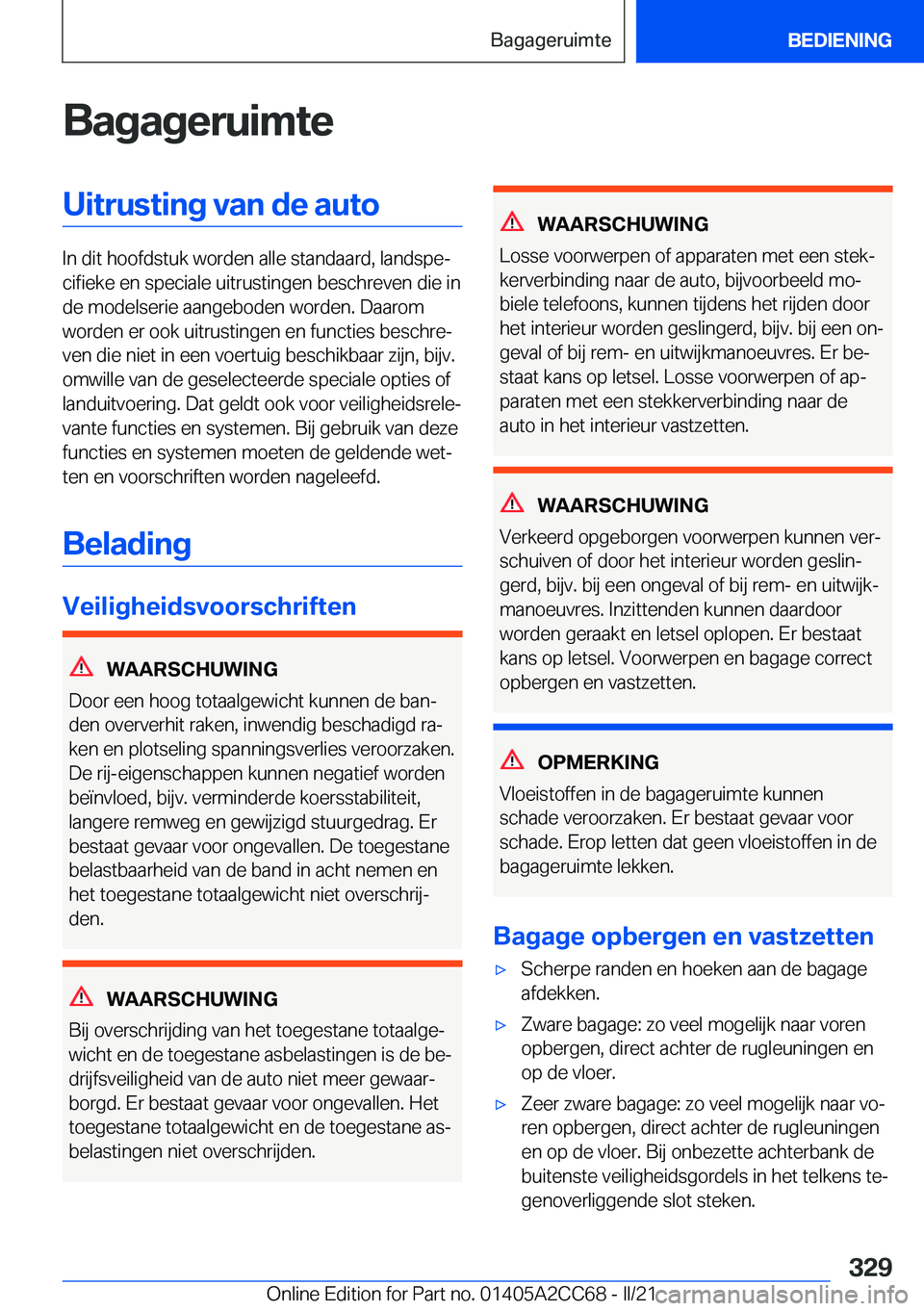 Bagageruimte

BEDIENING

Bagageruimte

Uitrusting van de auto

In dit hoofdstuk worden alle standaard, landspecifieke en speciale uitrustingen beschreven die in de modelserie aangeboden worden. Daarom worden er ook uitrustingen en functies beschreven die niet in een voertuig beschikbaar zijn, bijv. omwille van de geselecteerde speciale opties of landuitvoering. Dat geldt ook voor veiligheidsrelevante functies en systemen. Bij gebruik van deze functies en systemen moeten de geldende wetten en voorschriften worden nageleefd.

Belading

Veiligheidsvoorschriften

WAARSCHUWING

Door een hoog totaalgewicht kunnen de banden oververhit raken, inwendig beschadigd raken en plotseling spanningsverlies veroorzaken. De rij-eigenschappen kunnen negatief worden beïnvloed, bijv. verminderde koersstabiliteit, langere remweg en gewijzigd stuurgedrag. Er bestaat gevaar voor ongevallen. De toegestane belastbaarheid van de band in acht nemen en het toegestane totaalgewicht niet overschrijden.

WAARSCHUWING

Bij overschrijding van het toegestane totaalgewicht en de toegestane asbelastingen is de bedrijfsveiligheid van de auto niet meer gewaarborgd. Er bestaat gevaar voor ongevallen. Het toegestane totaalgewicht en de toegestane asbelastingen niet overschrijden.

WAARSCHUWING

Losse voorwerpen of apparaten met een stekkerverbinding naar de auto, bijvoorbeeld mobiele telefoons, kunnen tijdens het rijden door het interieur worden geslingerd, bijv. bij een ongeval of bij rem- en uitwijkmanoeuvres. Er bestaat kans op letsel. Losse voorwerpen of apparaten met een stekkerverbinding naar de auto in het interieur vastzetten.

WAARSCHUWING

Verkeerd opgeborgen voorwerpen kunnen verschuiven of door het interieur worden geslingerd, bijv. bij een ongeval of bij rem- en uitwijkmanoeuvres. Inzittenden kunnen daardoor worden geraakt en letsel oplopen. Er bestaat kans op letsel. Voorwerpen en bagage correct opbergen en vastzetten.

OPMERKING

Vloeistoffen in de bagageruimte kunnen schade veroorzaken. Er bestaat gevaar voor schade. Erop letten dat geen vloeistoffen in de bagageruimte lekken.

Bagage opbergen en vastzetten

▷ Scherpe randen en hoeken aan de bagage afdekken.

▷ Zware bagage: zo veel mogelijk naar voren opbergen, direct achter de rugleuningen en op de vloer.

▷ Zeer zware bagage: zo veel mogelijk naar voren opbergen, direct achter de rugleuningen en op de vloer. Bij onbezette achterbank de buitenste veiligheidsgordels in het telkens tegenoverliggende slot steken.

329

Online Edition for Part no. 01405A2CC68 - II/21

carmanualsonline.info